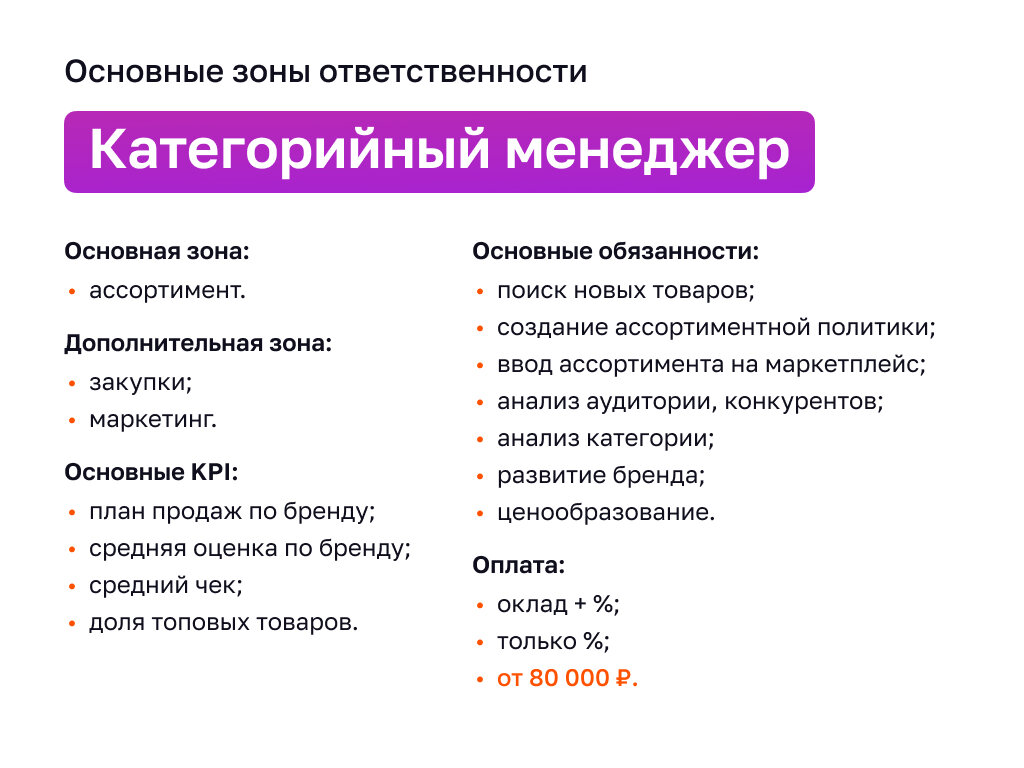 Основные зоны ответственности

Категорийный менеджер

Основная зона:
• ассортимент.

Дополнительная зона:
• закупки;
• маркетинг.

Основные KPI:
• план продаж по бренду;
• средняя оценка по бренду;
• средний чек;
• доля топовых товаров.

Основные обязанности:
• поиск новых товаров;
• создание ассортиментной политики;
• ввод ассортимента на маркетплейс;
• анализ аудитории, конкурентов;
• анализ категории;
• развитие бренда;
• ценообразование.

Оплата:
• оклад + %;
• только %;
• от 80 000 ₽.